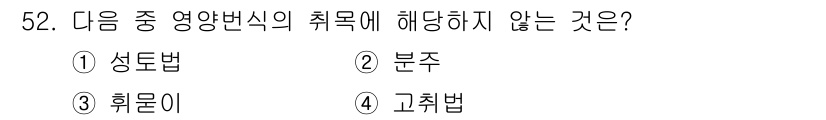 52. 다음 중 영양번식의 취목에 해당하지 않는 것은?

① 성토법
② 분주
③ 휘묻이
④ 고취법